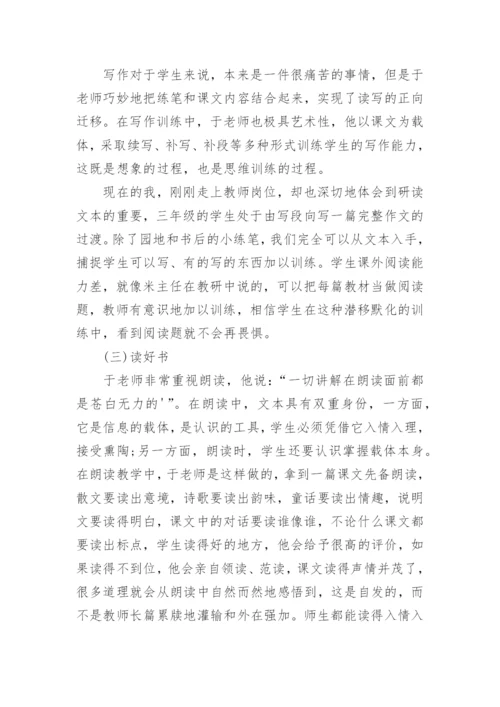 写作对于学生来说，本来是一件很痛苦的事情，但是于老师巧妙地把练笔和课文内容结合起来，实现了读写的正向迁移。在写作训练中，于老师也极具艺术性，他以课文为载体，采取续写、补写、补段等多种形式训练学生的写作能力，这既是想象的过程，也是思维训练的过程。

现在的我，刚刚走上教师岗位，却也深切地体会到研读文本的重要，三年级的学生处于由写段向写一篇完整作文的过渡。除了园地和书后的小练笔，我们完全可以从文本入手，捕捉学生可以写、有的写的东西加以训练。学生课外阅读能力差，就像米主任在教研中说的，可以把每篇教材当做阅读题，教师有意识地加以训练，相信学生在这种潜移默化的训练中，看到阅读题就不会再畏惧。

(三)读好书

于老师非常重视朗读，他说:“一切讲解在朗读面前都是苍白无力的'”。在朗读中，文本具有双重身份，一方面，它是信息的载体，是认识的工具，学生必须凭借它入情入理，接受熏陶;另一方面，朗读时，学生还要认识掌握载体本身。在朗读教学中，于老师是这样做的，拿到一篇课文先备朗读，散文要读出意境，诗歌要读出韵味，童话要读出情趣，说明文要读得明白，课文中的对话要读谁像谁，不论什么课文都要读出标点，学生读得好的地方，他会给予很高的评价，如果读得不到位，他会亲自领读、范读，课文读得声情并茂了，很多道理就会从朗读中自然而然地感悟到，这是自发的，而不是教师长篇累牍地灌输和外在强加。师生都能读得入情入